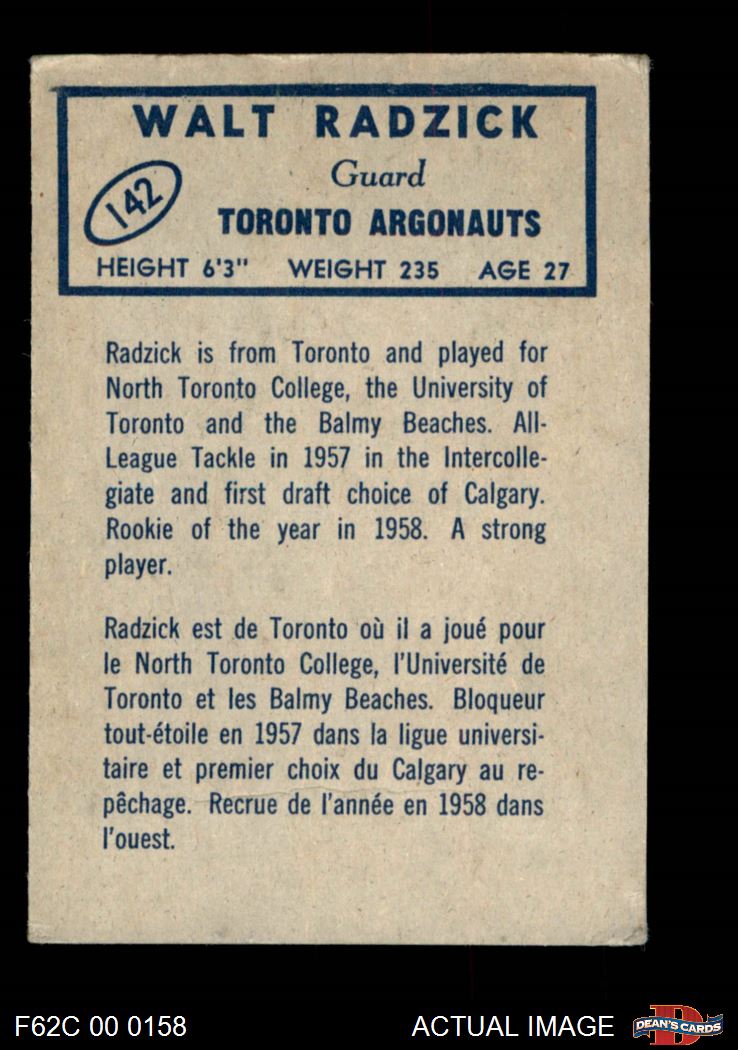 WALT RADZICK
142
Guard
TORONTO ARGONAUTS
HEIGHT 6'3" WEIGHT 235 AGE 27

Radzick is from Toronto and played for North Toronto College, the University of Toronto and the Balmy Beaches. All-League Tackle in 1957 in the Intercollegiate and first draft choice of Calgary. Rookie of the year in 1958. A strong player.

Radzick est de Toronto où il a joué pour le North Toronto College, l'Université de Toronto et les Balmy Beaches. Bloqueur tout-étoile en 1957 dans la ligue universitaire et premier choix du Calgary au repêchage. Recrue de l'année en 1958 dans l'ouest.

F62C 00 0158
ACTUAL IMAGE
DEAN'S CARDS